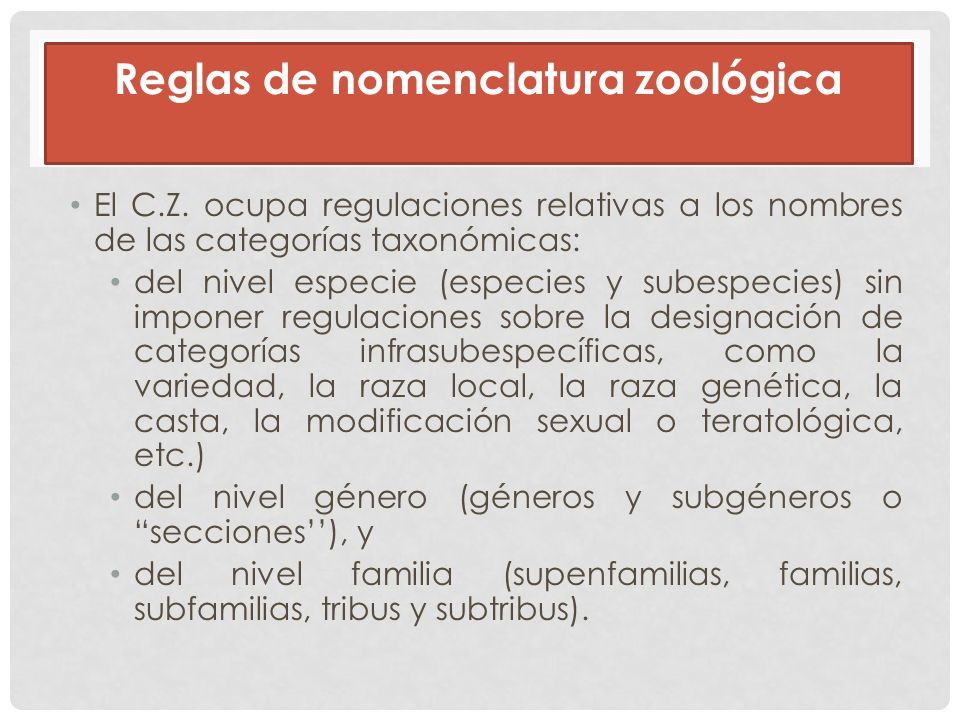 Reglas de nomenclatura zoológica

• El C.Z. ocupa regulaciones relativas a los nombres de las categorías taxonómicas:
  • del nivel especie (especies y subespecies) sin imponer regulaciones sobre la designación de categorías infrasubespecíficas, como la variedad, la raza local, la raza genética, la casta, la modificación sexual o teratológica, etc.)
  • del nivel género (géneros y subgéneros o “secciones’’), y
  • del nivel familia (supenfamilias, familias, subfamilias, tribus y subtribus).